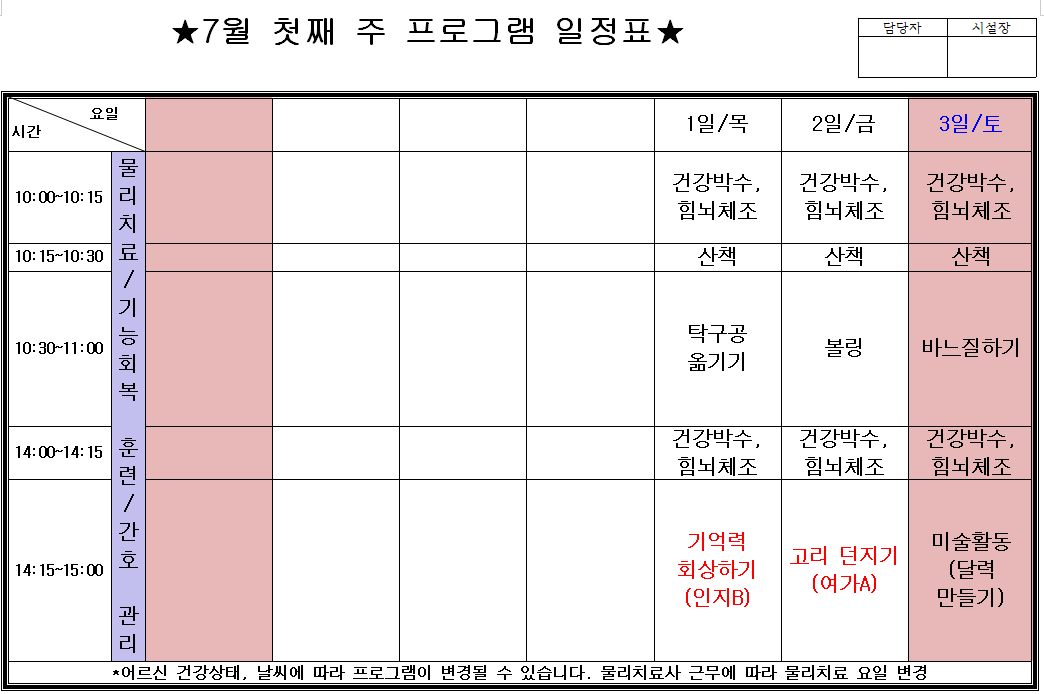 ★7월 첫째 주 프로그램 일정표★

| 담당자 | 시설장 |
|---|---|
| | |

| 요일 / 시간 | | | | | | 1일/목 | 2일/금 | 3일/토 |
|---|---|---|---|---|---|---|---|---|
| 10:00~10:15 | 물리치료/기능회복 훈련/간호 관리 | | | | | 건강박수, 힘뇌체조 | 건강박수, 힘뇌체조 | 건강박수, 힘뇌체조 |
| 10:15~10:30 | | | | | | 산책 | 산책 | 산책 |
| 10:30~11:00 | | | | | | 탁구공 옮기기 | 볼링 | 바느질하기 |
| 14:00~14:15 | | | | | | 건강박수, 힘뇌체조 | 건강박수, 힘뇌체조 | 건강박수, 힘뇌체조 |
| 14:15~15:00 | | | | | | 기억력 회상하기 (인지B) | 고리 던지기 (여가A) | 미술활동 (달력 만들기) |

*어르신 건강상태, 날씨에 따라 프로그램이 변경될 수 있습니다. 물리치료사 근무에 따라 물리치료 요일 변경